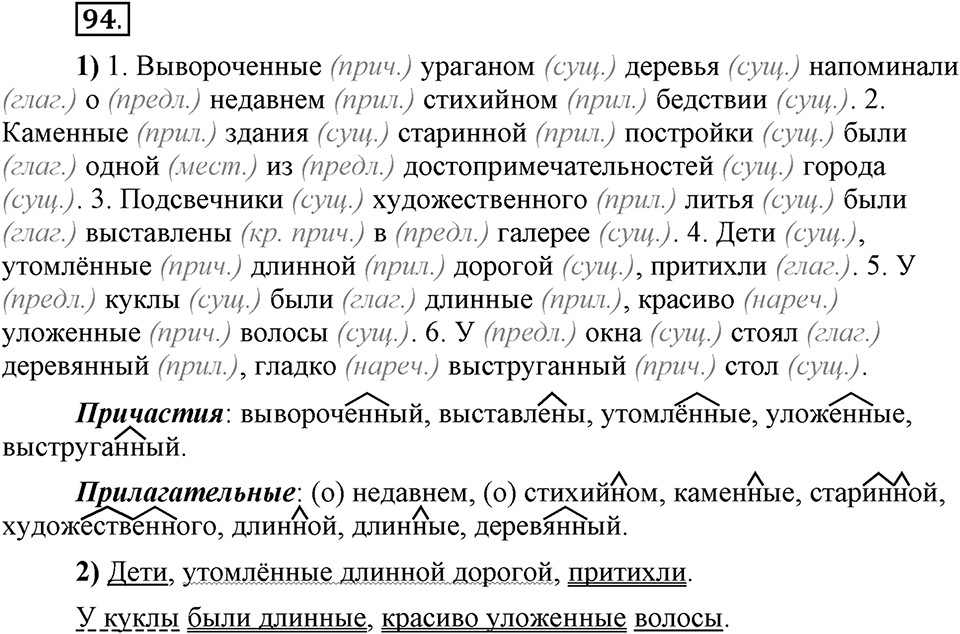 94.

1) 1. Вывороченные (прич.) ураганом (сущ.) деревья (сущ.) напоминали (глаг.) о (предл.) недавнем (прил.) стихийном (прил.) бедствии (сущ.). 2. Каменные (прил.) здания (сущ.) старинной (прил.) постройки (сущ.) были (глаг.) одной (мест.) из (предл.) достопримечательностей (сущ.) города (сущ.). 3. Подсвечники (сущ.) художественного (прил.) литья (сущ.) были (глаг.) выставлены (кр. прич.) в (предл.) галерее (сущ.). 4. Дети (сущ.), утомлённые (прич.) длинной (прил.) дорогой (сущ.), притихли (глаг.). 5. У (предл.) куклы (сущ.) были (глаг.) длинные (прил.), красиво (нареч.) уложенные (прич.) волосы (сущ.). 6. У (предл.) окна (сущ.) стоял (глаг.) деревянный (прил.), гладко (нареч.) выструганный (прич.) стол (сущ.).

Причастия: вывороченный, выставлены, утомлённые, уложенные, выструганный.

Прилагательные: (о) недавнем, (о) стихийном, каменные, старинной, художественного, длинной, длинные, деревянный.

2) Дети, утомлённые длинной дорогой, притихли.

У куклы были длинные, красиво уложенные волосы.